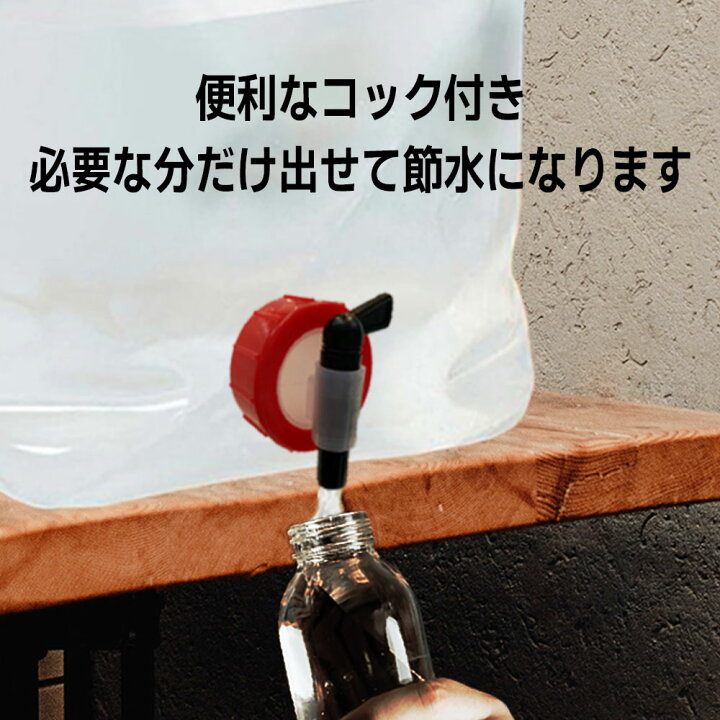 便利なコック付き
必要な分だけ出せて節水になります